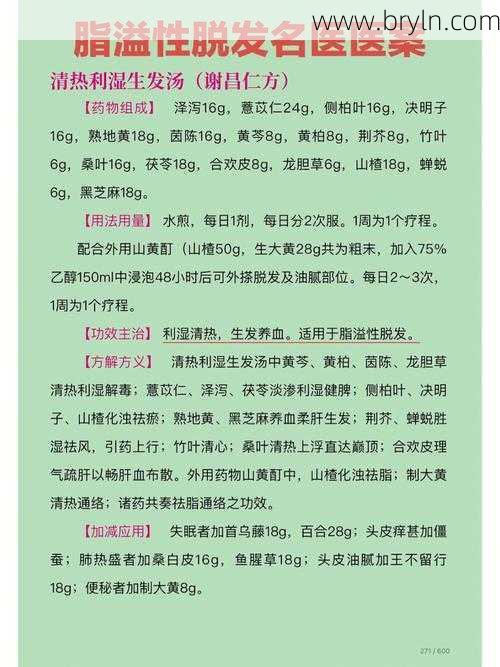 www.bryln.com

脂溢性脱发名医医案

清热利湿生发汤（谢昌仁方）

【药物组成】 泽泻16g，薏苡仁24g，侧柏叶16g，决明子16g，熟地黄18g，茵陈16g，黄芩8g，黄柏8g，荆芥8g，竹叶6g，桑叶16g，茯苓18g，合欢皮8g，龙胆草6g，山楂18g，蝉蜕6g，黑芝麻18g。

【用法用量】 水煎，每日1剂，每日分2次服。1周为1个疗程。

配合外用山黄酊（山楂50g，生大黄28g共为粗末，加入75%乙醇150ml中浸泡48小时后可外搽脱发及油腻部位。每日2～3次，1周为1个疗程。

【功效主治】 利湿清热，生发养血。适用于脂溢性脱发。

【方解方义】 清热利湿生发汤中黄芩、黄柏、茵陈、龙胆草清热利湿解毒；薏苡仁、泽泻、茯苓淡渗利湿健脾；侧柏叶、决明子、山楂化浊祛瘀；熟地黄、黑芝麻养血柔肝生发；荆芥、蝉蜕胜湿祛风，引药上行；竹叶清心；桑叶清热上浮直达巅顶；合欢皮理气疏肝以畅肝血布散。外用药物山黄酊中，山楂化浊祛脂；制大黄清热通络；诸药共奏祛脂通络之功效。

【加减应用】 失眠者加首乌藤18g，百合28g；头皮痒甚加僵蚕；肺热盛者加桑白皮16g，鱼腥草18g；头皮油腻加王不留行18g；便秘者加制大黄8g。

271 / 600